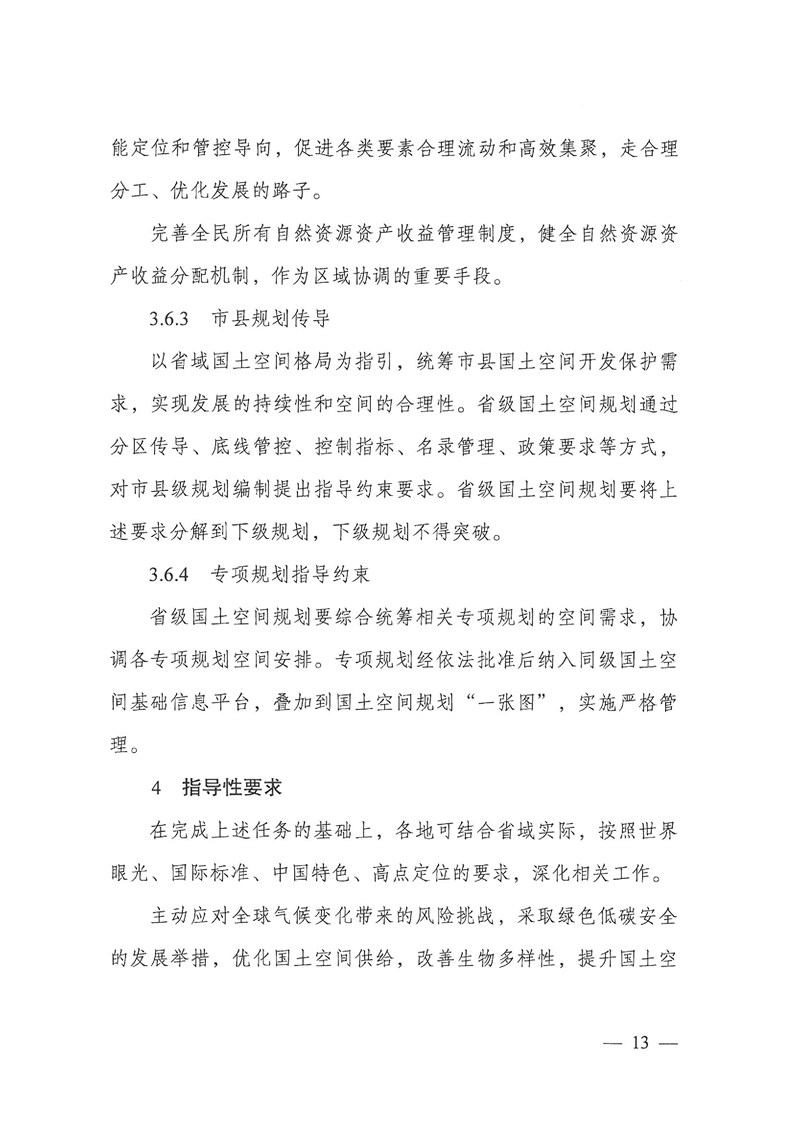 能定位和管控导向，促进各类要素合理流动和高效集聚，走合理分工、优化发展的路子。

完善全民所有自然资源资产收益管理制度，健全自然资源资产收益分配机制，作为区域协调的重要手段。

3.6.3　市县规划传导

以省域国土空间格局为指引，统筹市县国土空间开发保护需求，实现发展的持续性和空间的合理性。省级国土空间规划通过分区传导、底线管控、控制指标、名录管理、政策要求等方式，对市县级规划编制提出指导约束要求。省级国土空间规划要将上述要求分解到下级规划，下级规划不得突破。

3.6.4　专项规划指导约束

省级国土空间规划要综合统筹相关专项规划的空间需求，协调各专项规划空间安排。专项规划经依法批准后纳入同级国土空间基础信息平台，叠加到国土空间规划“一张图”，实施严格管理。

4　指导性要求

在完成上述任务的基础上，各地可结合省域实际，按照世界眼光、国际标准、中国特色、高点定位的要求，深化相关工作。

主动应对全球气候变化带来的风险挑战，采取绿色低碳安全的发展举措，优化国土空间供给，改善生物多样性，提升国土空

— 13 —